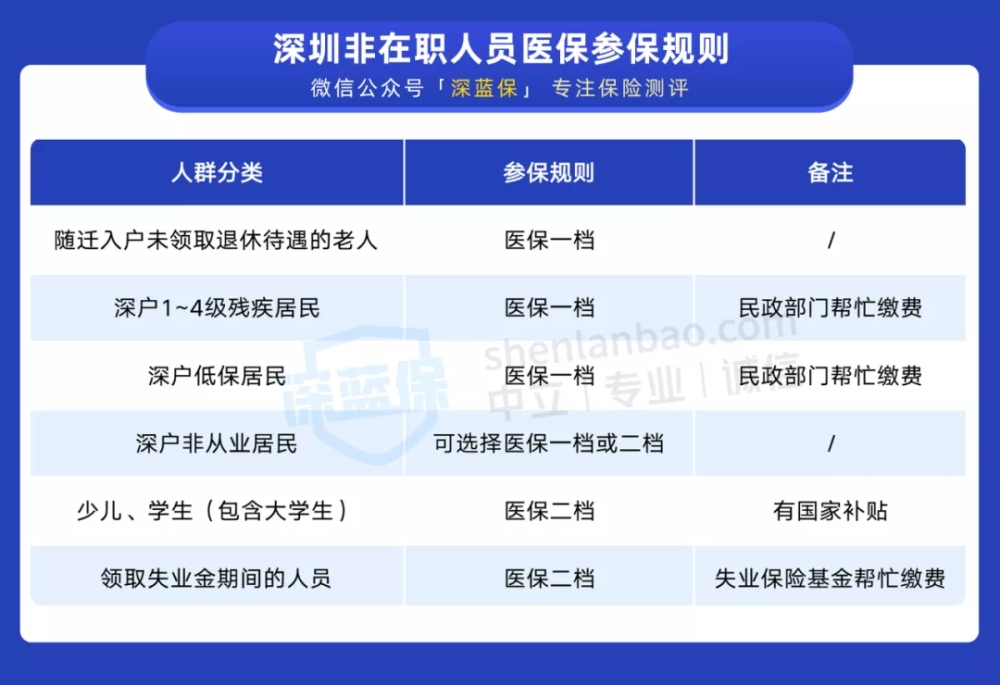 深圳非在职人员医保参保规则
微信公众号「深蓝保」 专注保险测评

| 人群分类 | 参保规则 | 备注 |
|---|---|---|
| 随迁入户未领取退休待遇的老人 | 医保一档 | / |
| 深户1~4级残疾居民 | 医保一档 | 民政部门帮忙缴费 |
| 深户低保居民 | 医保一档 | 民政部门帮忙缴费 |
| 深户非从业居民 | 可选择医保一档或二档 | / |
| 少儿、学生（包含大学生） | 医保二档 | 有国家补贴 |
| 领取失业金期间的人员 | 医保二档 | 失业保险基金帮忙缴费 |

深蓝保
shenlanbao.com
中立 | 专业 | 诚信